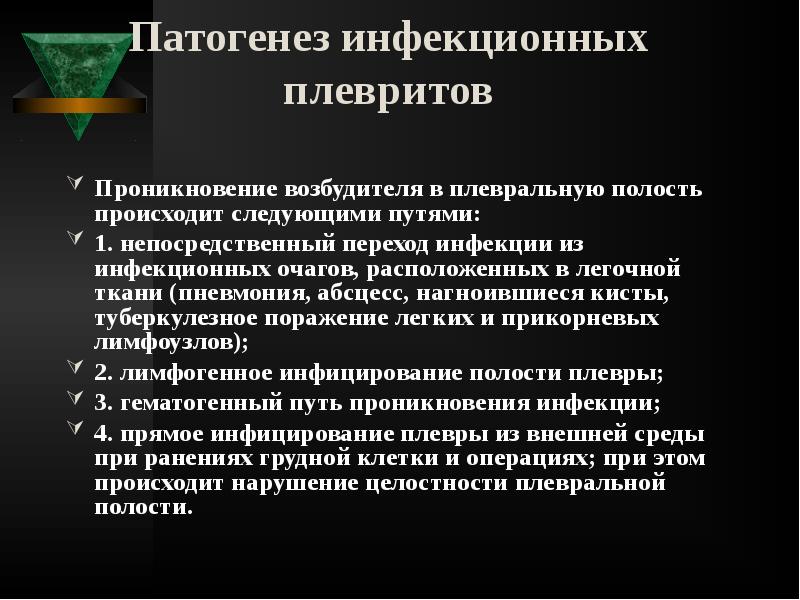 Патогенез инфекционных плевритов

Проникновение возбудителя в плевральную полость происходит следующими путями:

1. непосредственный переход инфекции из инфекционных очагов, расположенных в легочной ткани (пневмония, абсцесс, нагноившиеся кисты, туберкулезное поражение легких и прикорневых лимфоузлов);

2. лимфогенное инфицирование полости плевры;

3. гематогенный путь проникновения инфекции;

4. прямое инфицирование плевры из внешней среды при ранениях грудной клетки и операциях; при этом происходит нарушение целостности плевральной полости.